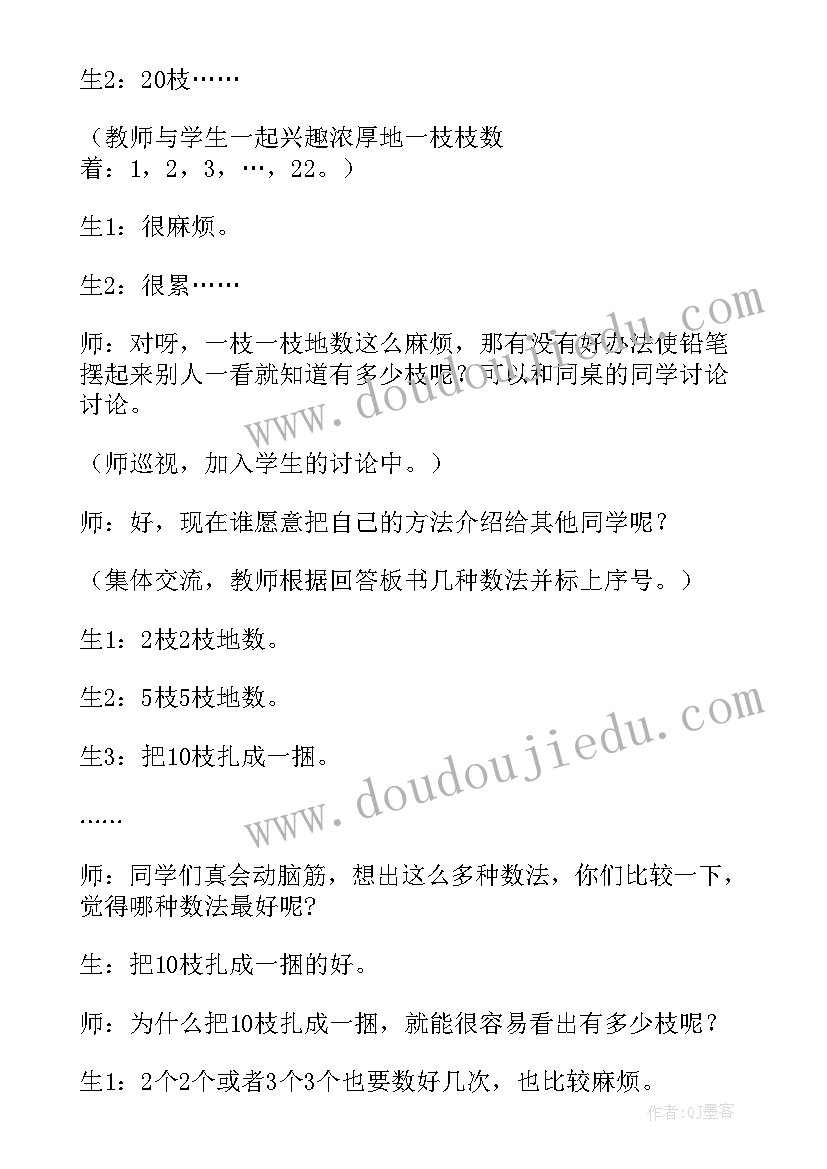 生2：20枝……

（教师与学生一起兴趣浓厚地一枝枝数着：1，2，3，…，22。）

生1：很麻烦。

生2：很累……

师：对呀，一枝一枝地数这么麻烦，那有没有好办法使铅笔摆起来别人一看就知道有多少枝呢？可以和同桌的同学讨论讨论。

（师巡视，加入学生的讨论中。）

师：好，现在谁愿意把自己的方法介绍给其他同学呢？

（集体交流，教师根据回答板书几种数法并标上序号。）

生1：2枝2枝地数。

生2：5枝5枝地数。

生3：把10枝扎成一捆。

……

师：同学们真会动脑筋，想出这么多种数法，你们比较一下，觉得哪种数法最好呢?

生：把10枝扎成一捆的好。

师：为什么把10枝扎成一捆，就能很容易看出有多少枝呢？

生1：2个2个或者3个3个也要数好几次，也比较麻烦。

www.doudoujiedu.com

www.doudoujiedu.com

作者:QJ墨客